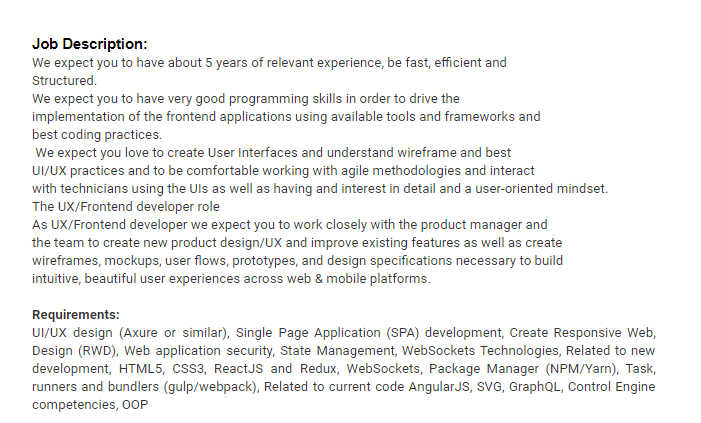 Job Description:
We expect you to have about 5 years of relevant experience, be fast, efficient and Structured.
We expect you to have very good programming skills in order to drive the implementation of the frontend applications using available tools and frameworks and best coding practices.
We expect you love to create User Interfaces and understand wireframe and best UI/UX practices and to be comfortable working with agile methodologies and interact with technicians using the UIs as well as having and interest in detail and a user-oriented mindset.
The UX/Frontend developer role
As UX/Frontend developer we expect you to work closely with the product manager and the team to create new product design/UX and improve existing features as well as create wireframes, mockups, user flows, prototypes, and design specifications necessary to build intuitive, beautiful user experiences across web & mobile platforms.

Requirements:
UI/UX design (Axure or similar), Single Page Application (SPA) development, Create Responsive Web, Design (RWD), Web application security, State Management, WebSockets Technologies, Related to new development, HTML5, CSS3, ReactJS and Redux, WebSockets, Package Manager (NPM/Yarn), Task, runners and bundlers (gulp/webpack), Related to current code AngularJS, SVG, GraphQL, Control Engine competencies, OOP